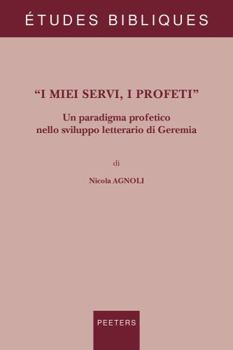 ÉTUDES BIBLIQUES

“I MIEI SERVI, I PROFETI”

Un paradigma profetico nello sviluppo letterario di Geremia

di

Nicola AGNOLI

PEETERS